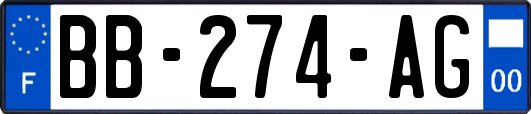 F
BB-274-AG
00